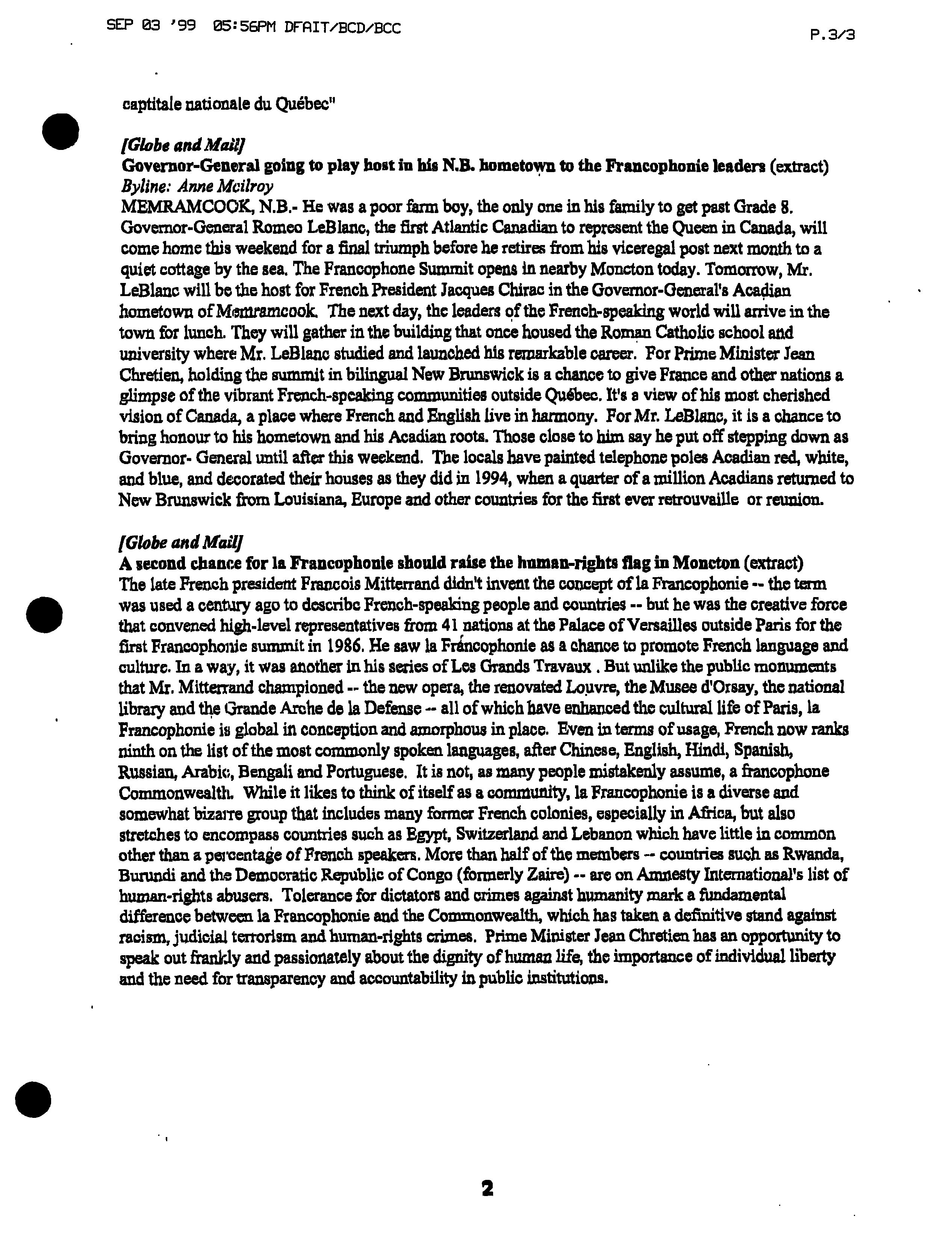 SEP 03 '99 05:56PM DFAIT/BCD/BCC

P.3/3

captitale nationale du Québec"

[Globe and Mail]
Governor-General going to play host in his N.B. hometown to the Francophonie leaders (extract)
Byline: Anne Mcilroy
MEMRAMCOOK, N.B.- He was a poor farm boy, the only one in his family to get past Grade 8. Governor-General Romeo LeBlanc, the first Atlantic Canadian to represent the Queen in Canada, will come home this weekend for a final triumph before he retires from his viceregal post next month to a quiet cottage by the sea. The Francophone Summit opens in nearby Moncton today. Tomorrow, Mr. LeBlanc will be the host for French President Jacques Chirac in the Governor-General's Acadian hometown of Memramcook. The next day, the leaders of the French-speaking world will arrive in the town for lunch. They will gather in the building that once housed the Roman Catholic school and university where Mr. LeBlanc studied and launched his remarkable career. For Prime Minister Jean Chretien, holding the summit in bilingual New Brunswick is a chance to give France and other nations a glimpse of the vibrant French-speaking communities outside Québec. It's a view of his most cherished vision of Canada, a place where French and English live in harmony. For Mr. LeBlanc, it is a chance to bring honour to his hometown and his Acadian roots. Those close to him say he put off stepping down as Governor- General until after this weekend. The locals have painted telephone poles Acadian red, white, and blue, and decorated their houses as they did in 1994, when a quarter of a million Acadians returned to New Brunswick from Louisiana, Europe and other countries for the first ever retrouvaille or reunion.

[Globe and Mail]
A second chance for la Francophonie should raise the human-rights flag in Moncton (extract)
The late French president Francois Mitterrand didn't invent the concept of la Francophonie -- the term was used a century ago to describe French-speaking people and countries -- but he was the creative force that convened high-level representatives from 41 nations at the Palace of Versailles outside Paris for the first Francophonie summit in 1986. He saw la Francophonie as a chance to promote French language and culture. In a way, it was another in his series of Les Grands Travaux . But unlike the public monuments that Mr. Mitterrand championed -- the new opera, the renovated Louvre, the Musee d'Orsay, the national library and the Grande Arche de la Defense -- all of which have enhanced the cultural life of Paris, la Francophonie is global in conception and amorphous in place. Even in terms of usage, French now ranks ninth on the list of the most commonly spoken languages, after Chinese, English, Hindi, Spanish, Russian, Arabic, Bengali and Portuguese. It is not, as many people mistakenly assume, a francophone Commonwealth. While it likes to think of itself as a community, la Francophonie is a diverse and somewhat bizarre group that includes many former French colonies, especially in Africa, but also stretches to encompass countries such as Egypt, Switzerland and Lebanon which have little in common other than a percentage of French speakers. More than half of the members -- countries such as Rwanda, Burundi and the Democratic Republic of Congo (formerly Zaire) -- are on Amnesty International's list of human-rights abusers. Tolerance for dictators and crimes against humanity mark a fundamental difference between la Francophonie and the Commonwealth, which has taken a definitive stand against racism, judicial terrorism and human-rights crimes. Prime Minister Jean Chretien has an opportunity to speak out frankly and passionately about the dignity of human life, the importance of individual liberty and the need for transparency and accountability in public institutions.

2